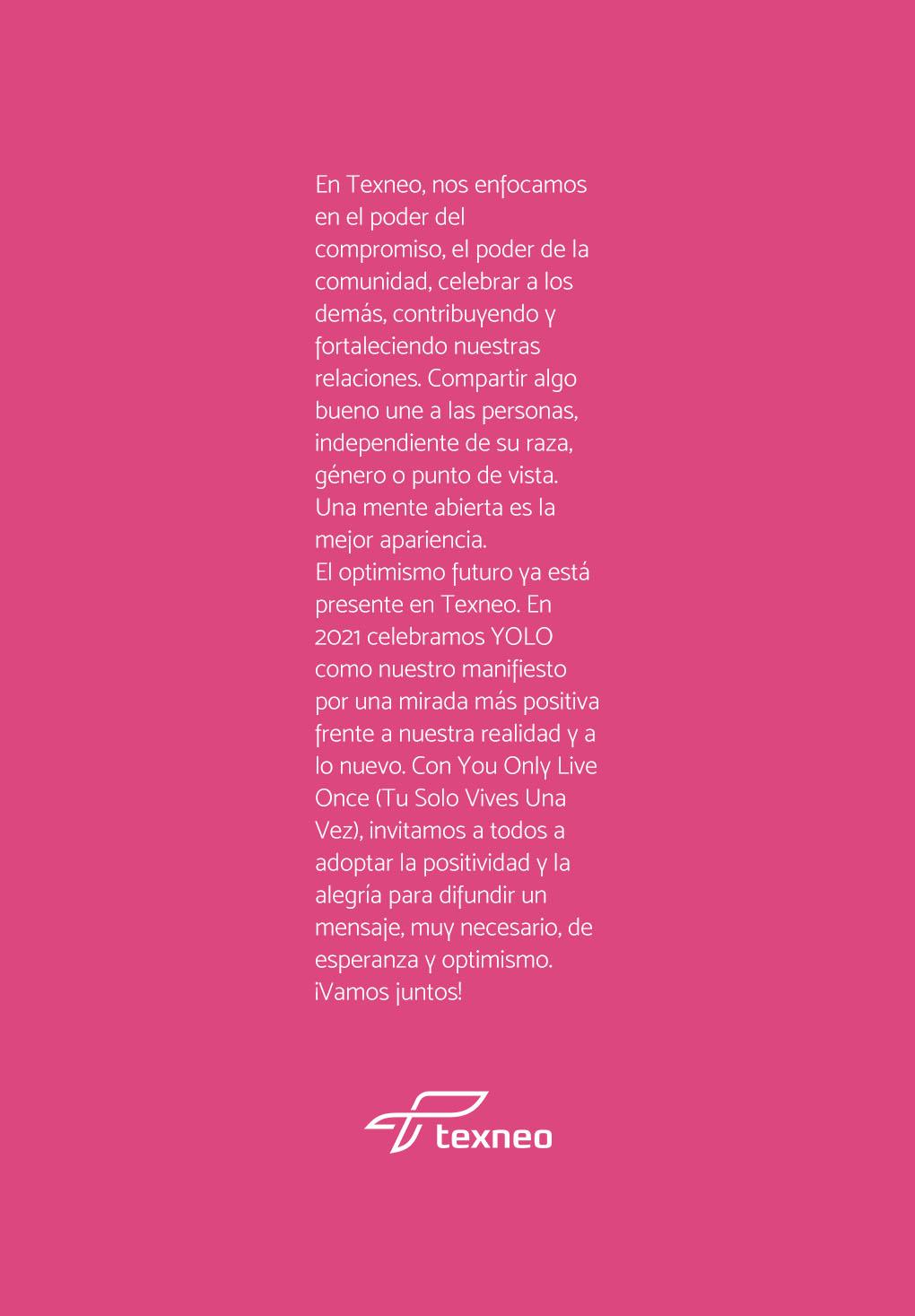 En Texneo, nos enfocamos en el poder del compromiso, el poder de la comunidad, celebrar a los demás, contribuyendo y fortaleciendo nuestras relaciones. Compartir algo bueno une a las personas, independiente de su raza, género o punto de vista. Una mente abierta es la mejor apariencia.

El optimismo futuro ya está presente en Texneo. En 2021 celebramos YOLO como nuestro manifiesto por una mirada más positiva frente a nuestra realidad y a lo nuevo. Con You Only Live Once (Tu Solo Vives Una Vez), invitamos a todos a adoptar la positividad y la alegría para difundir un mensaje, muy necesario, de esperanza y optimismo. ¡Vamos juntos!

texneo